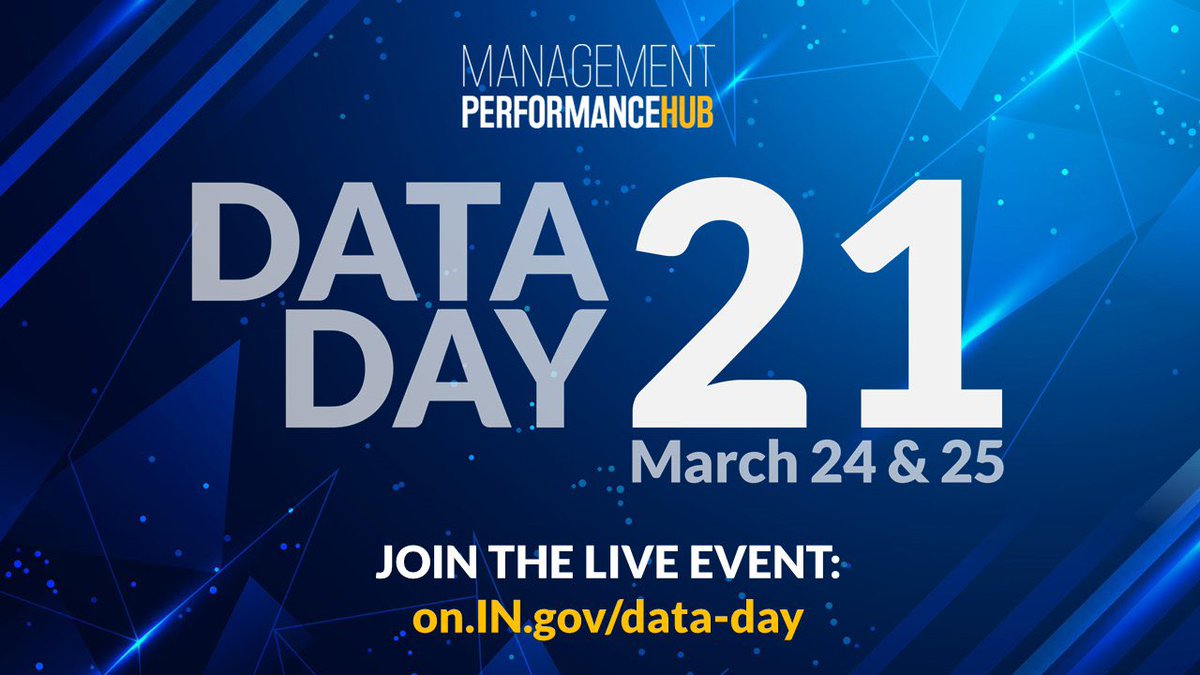 MANAGEMENT
PERFORMANCEHUB

DATA DAY 21
March 24 & 25

JOIN THE LIVE EVENT:
on.IN.gov/data-day